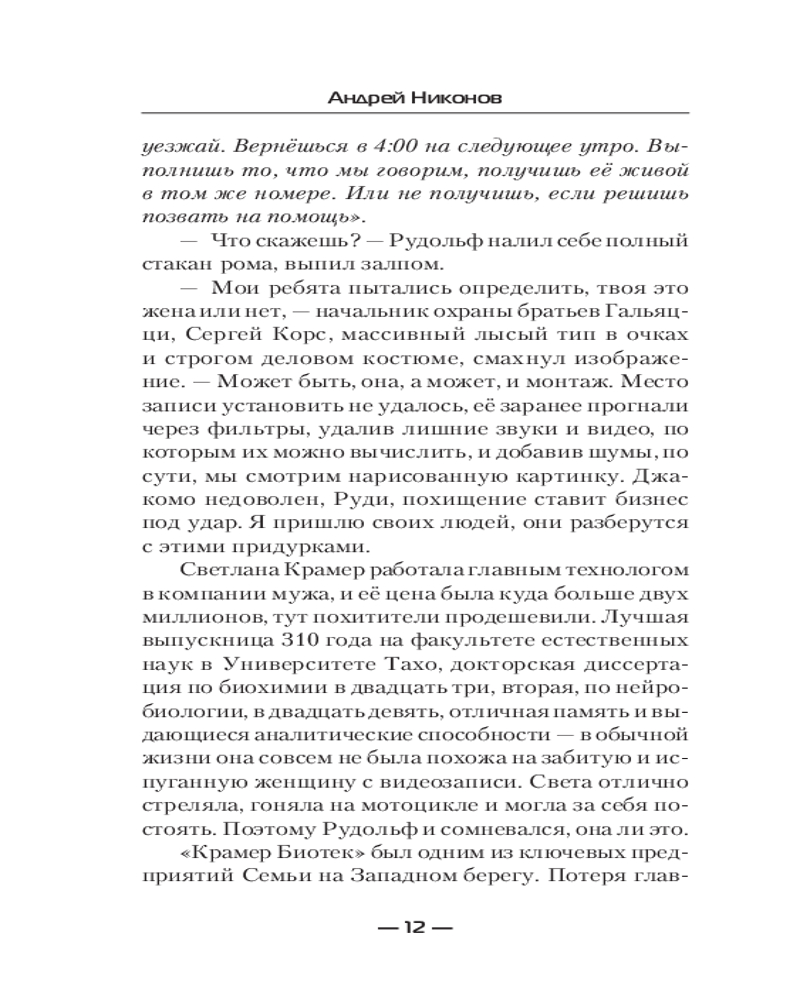 Андрей Никонов

уезжай. Вернёшься в 4:00 на следующее утро. Выполнишь то, что мы говорим, получишь её живой в том же номере. Или не получишь, если решишь позвать на помощь».

— Что скажешь? — Рудольф налил себе полный стакан рома, выпил залпом.

— Мои ребята пытались определить, твоя это жена или нет, — начальник охраны братьев Гальяцци, Сергей Корс, массивный лысый тип в очках и строгом деловом костюме, смахнул изображение. — Может быть, она, а может, и монтаж. Место записи установить не удалось, её заранее прогнали через фильтры, удалив лишние звуки и видео, по которым их можно вычислить, и добавив шумы, по сути, мы смотрим нарисованную картинку. Джакомо недоволен, Руди, похищение ставит бизнес под удар. Я пришлю своих людей, они разберутся с этими придурками.

Светлана Крамер работала главным технологом в компании мужа, и её цена была куда больше двух миллионов, тут похитители продешевили. Лучшая выпускница 310 года на факультете естественных наук в Университете Тахо, докторская диссертация по биохимии в двадцать три, вторая, по нейробиологии, в двадцать девять, отличная память и выдающиеся аналитические способности — в обычной жизни она совсем не была похожа на забитую и испуганную женщину с видеозаписи. Света отлично стреляла, гоняла на мотоцикле и могла за себя постоять. Поэтому Рудольф и сомневался, она ли это.

«Крамер Биотек» был одним из ключевых предприятий Семьи на Западном берегу. Потеря глав-

— 12 —